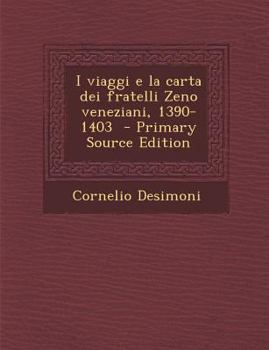 I viaggi e la carta dei fratelli Zeno veneziani, 1390-1403 - Primary Source Edition

Cornelio Desimoni